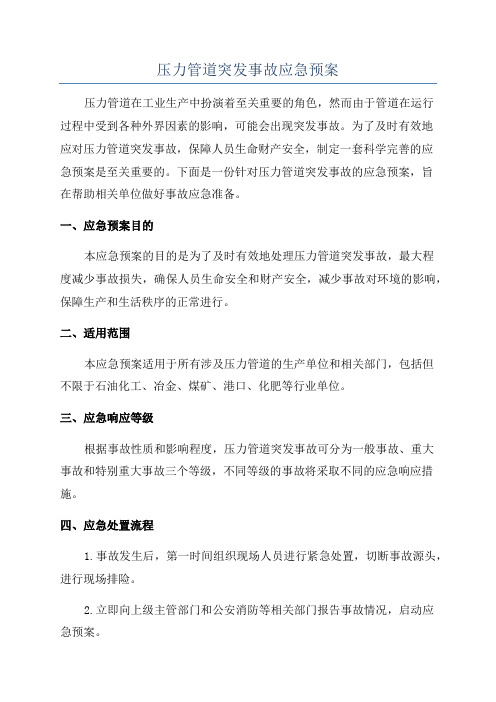 压力管道突发事故应急预案

压力管道在工业生产中扮演着至关重要的角色，然而由于管道在运行过程中受到各种外界因素的影响，可能会出现突发事故。为了及时有效地应对压力管道突发事故，保障人员生命财产安全，制定一套科学完善的应急预案是至关重要的。下面是一份针对压力管道突发事故的应急预案，旨在帮助相关单位做好事故应急准备。

一、应急预案目的

本应急预案的目的是为了及时有效地处理压力管道突发事故，最大程度减少事故损失，确保人员生命安全和财产安全，减少事故对环境的影响，保障生产和生活秩序的正常进行。

二、适用范围

本应急预案适用于所有涉及压力管道的生产单位和相关部门，包括但不限于石油化工、冶金、煤矿、港口、化肥等行业单位。

三、应急响应等级

根据事故性质和影响程度，压力管道突发事故可分为一般事故、重大事故和特别重大事故三个等级，不同等级的事故将采取不同的应急响应措施。

四、应急处置流程

1.事故发生后，第一时间组织现场人员进行紧急处置，切断事故源头，进行现场排险。

2.立即向上级主管部门和公安消防等相关部门报告事故情况，启动应急预案。